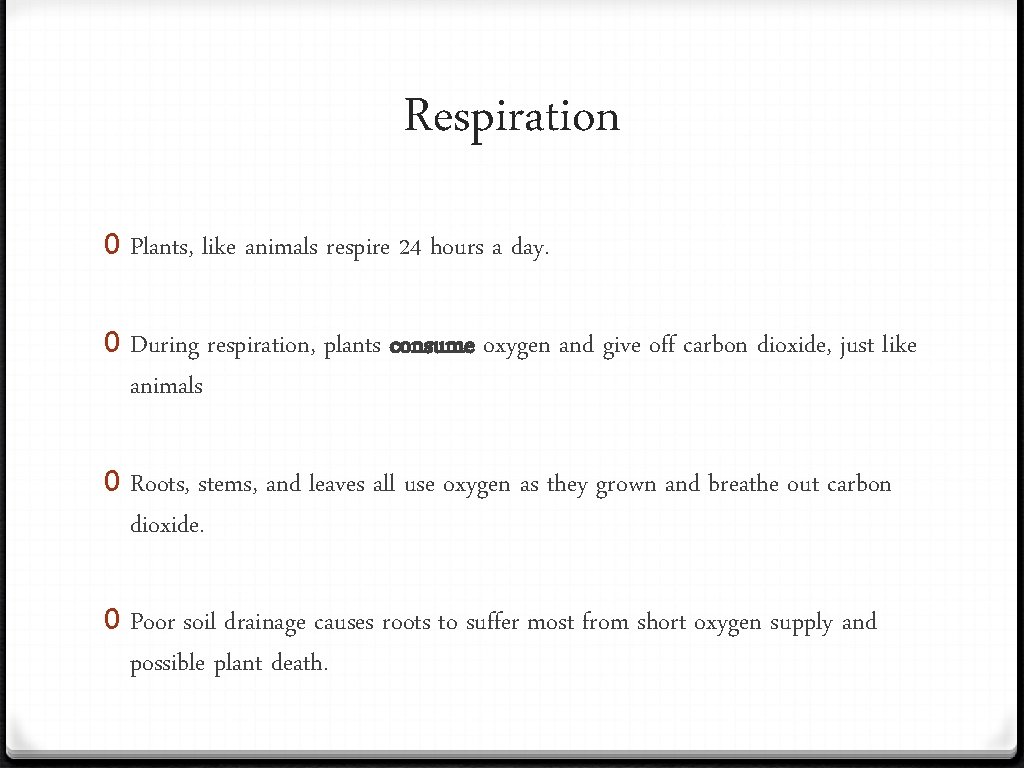 Respiration

0 Plants, like animals respire 24 hours a day.

0 During respiration, plants consume oxygen and give off carbon dioxide, just like animals

0 Roots, stems, and leaves all use oxygen as they grown and breathe out carbon dioxide.

0 Poor soil drainage causes roots to suffer most from short oxygen supply and possible plant death.